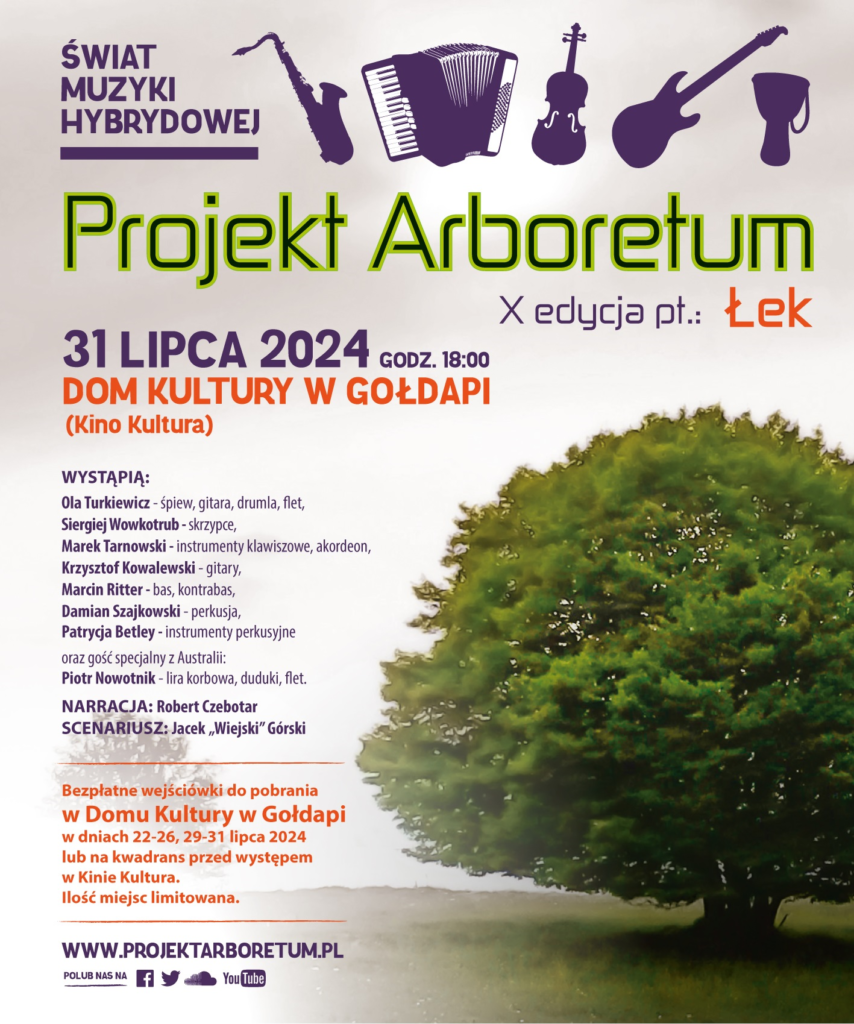 ŚWIAT
MUZYKI
HYBRYDOWEJ

Projekt Arboretum

X edycja pt.: Łek

31 LIPCA 2024 GODZ. 18:00
DOM KULTURY W GOŁDAPI
(Kino Kultura)

WYSTĄPIĄ:
Ola Turkiewicz - śpiew, gitara, drumla, flet,
Siergiej Wowkotrub - skrzypce,
Marek Tarnowski - instrumenty klawiszowe, akordeon,
Krzysztof Kowalewski - gitary,
Marcin Ritter - bas, kontrabas,
Damian Szajkowski - perkusja,
Patrycja Betley - instrumenty perkusyjne
oraz gość specjalny z Australii:
Piotr Nowotnik - lira korbowa, duduki, flet.

NARRACJA: Robert Czebotar
SCENARIUSZ: Jacek „Wiejski" Górski

Bezpłatne wejściówki do pobrania
w Domu Kultury w Gołdapi
w dniach 22-26, 29-31 lipca 2024
lub na kwadrans przed występem
w Kinie Kultura.
Ilość miejsc limitowana.

WWW.PROJEKTARBORETUM.PL
POLUB NAS NA YouTube